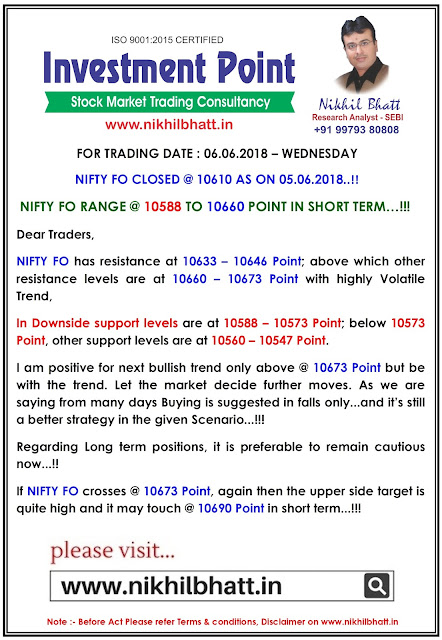 ISO 9001:2015 CERTIFIED

Investment Point

Stock Market Trading Consultancy

www.nikhilbhatt.in

Nikhil Bhatt
Research Analyst - SEBI
+91 99793 80808

FOR TRADING DATE : 06.06.2018 – WEDNESDAY

NIFTY FO CLOSED @ 10610 AS ON 05.06.2018..!!

NIFTY FO RANGE @ 10588 TO 10660 POINT IN SHORT TERM…!!!

Dear Traders,

NIFTY FO has resistance at 10633 – 10646 Point; above which other resistance levels are at 10660 – 10673 Point with highly Volatile Trend,

In Downside support levels are at 10588 – 10573 Point; below 10573 Point, other support levels are at 10560 – 10547 Point.

I am positive for next bullish trend only above @ 10673 Point but be with the trend. Let the market decide further moves. As we are saying from many days Buying is suggested in falls only...and it's still a better strategy in the given Scenario...!!!

Regarding Long term positions, it is preferable to remain cautious now...!!

If NIFTY FO crosses @ 10673 Point, again then the upper side target is quite high and it may touch @ 10690 Point in short term...!!!

please visit...

www.nikhilbhatt.in

Note :- Before Act Please refer Terms & conditions, Disclaimer on www.nikhilbhatt.in